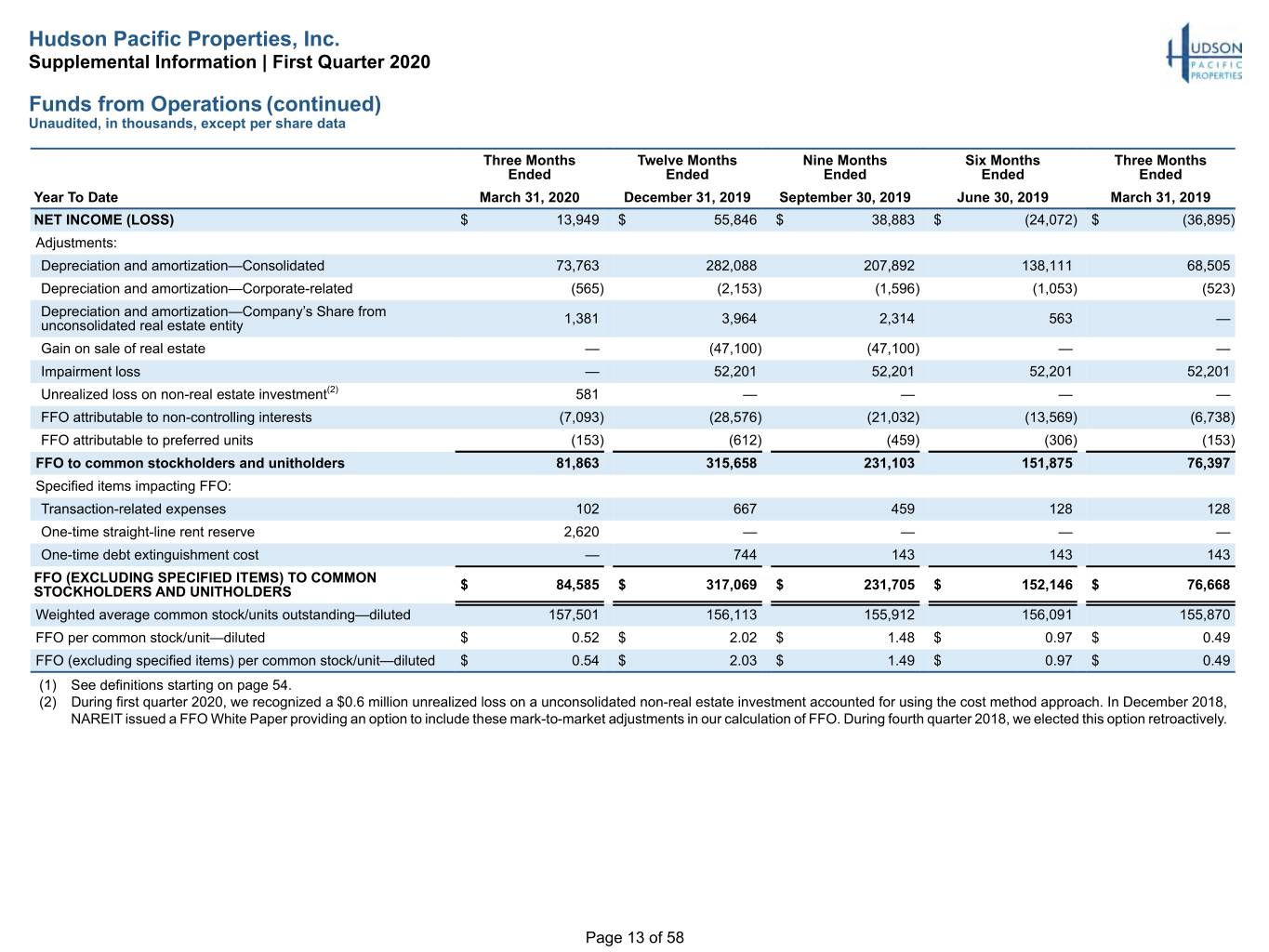 Hudson Pacific Properties, Inc.
Supplemental Information | First Quarter 2020

HUDSON PACIFIC PROPERTIES

Funds from Operations (continued)
Unaudited, in thousands, except per share data

| Year To Date | Three Months Ended March 31, 2020 | Twelve Months Ended December 31, 2019 | Nine Months Ended September 30, 2019 | Six Months Ended June 30, 2019 | Three Months Ended March 31, 2019 |
|---|---|---|---|---|---|
| NET INCOME (LOSS) | $ 13,949 | $ 55,846 | $ 38,883 | $ (24,072) | $ (36,895) |
| Adjustments: | | | | | |
| Depreciation and amortization—Consolidated | 73,763 | 282,088 | 207,892 | 138,111 | 68,505 |
| Depreciation and amortization—Corporate-related | (565) | (2,153) | (1,596) | (1,053) | (523) |
| Depreciation and amortization—Company's Share from unconsolidated real estate entity | 1,381 | 3,964 | 2,314 | 563 | — |
| Gain on sale of real estate | — | (47,100) | (47,100) | — | — |
| Impairment loss | — | 52,201 | 52,201 | 52,201 | 52,201 |
| Unrealized loss on non-real estate investment$^{(2)}$ | 581 | — | — | — | — |
| FFO attributable to non-controlling interests | (7,093) | (28,576) | (21,032) | (13,569) | (6,738) |
| FFO attributable to preferred units | (153) | (612) | (459) | (306) | (153) |
| FFO to common stockholders and unitholders | 81,863 | 315,658 | 231,103 | 151,875 | 76,397 |
| Specified items impacting FFO: | | | | | |
| Transaction-related expenses | 102 | 667 | 459 | 128 | 128 |
| One-time straight-line rent reserve | 2,620 | — | — | — | — |
| One-time debt extinguishment cost | — | 744 | 143 | 143 | 143 |
| FFO (EXCLUDING SPECIFIED ITEMS) TO COMMON STOCKHOLDERS AND UNITHOLDERS | $ 84,585 | $ 317,069 | $ 231,705 | $ 152,146 | $ 76,668 |
| Weighted average common stock/units outstanding—diluted | 157,501 | 156,113 | 155,912 | 156,091 | 155,870 |
| FFO per common stock/unit—diluted | $ 0.52 | $ 2.02 | $ 1.48 | $ 0.97 | $ 0.49 |
| FFO (excluding specified items) per common stock/unit—diluted | $ 0.54 | $ 2.03 | $ 1.49 | $ 0.97 | $ 0.49 |

(1) See definitions starting on page 54.
(2) During first quarter 2020, we recognized a $0.6 million unrealized loss on a unconsolidated non-real estate investment accounted for using the cost method approach. In December 2018, NAREIT issued a FFO White Paper providing an option to include these mark-to-market adjustments in our calculation of FFO. During fourth quarter 2018, we elected this option retroactively.

Page 13 of 58